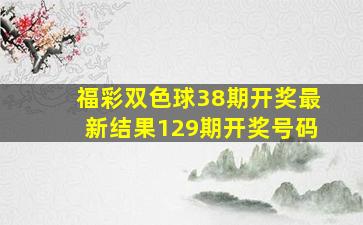 福彩双色球38期开奖最新结果129期开奖号码